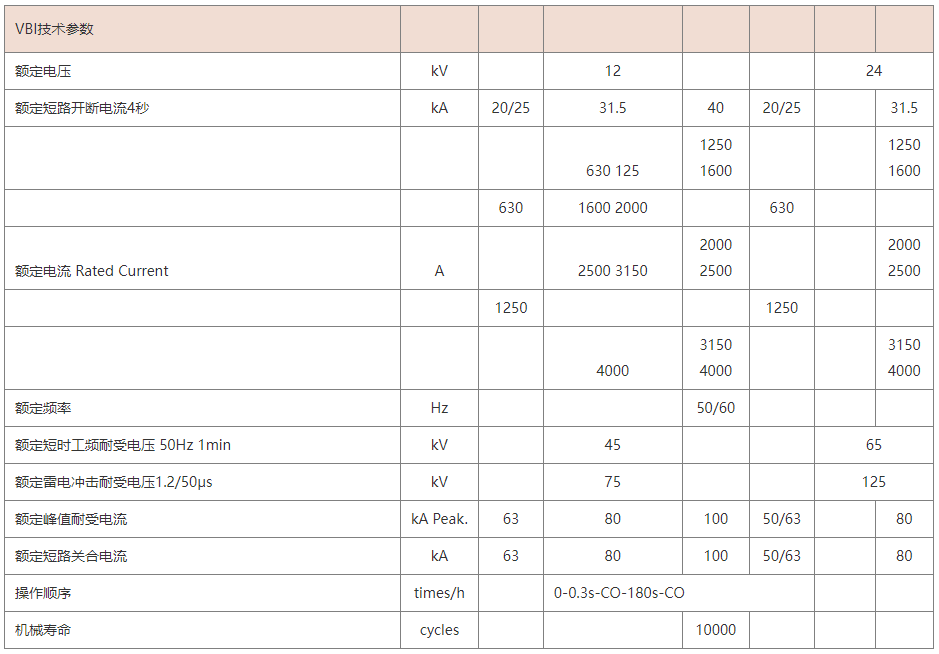 | VBI技术参数 | | | | | | | |
|---|---|---|---|---|---|---|---|
| 额定电压 | kV | | 12 | | | 24 | |
| 额定短路开断电流4秒 | kA | 20/25 | 31.5 | 40 | 20/25 | | 31.5 |
| | | | 630 125 | 1250 1600 | | | 1250 1600 |
| | | 630 | 1600 2000 | | 630 | | |
| 额定电流 Rated Current | A | | 2500 3150 | 2000 2500 | | | 2000 2500 |
| | | 1250 | | | 1250 | | |
| | | | 4000 | 3150 4000 | | | 3150 4000 |
| 额定频率 | Hz | | | 50/60 | | | |
| 额定短时工频耐受电压 50Hz 1min | kV | | 45 | | | 65 | |
| 额定雷电冲击耐受电压1.2/50μs | kV | | 75 | | | 125 | |
| 额定峰值耐受电流 | kA Peak. | 63 | 80 | 100 | 50/63 | | 80 |
| 额定短路关合电流 | kA | 63 | 80 | 100 | 50/63 | | 80 |
| 操作顺序 | times/h | | 0-0.3s-CO-180s-CO | | | | |
| 机械寿命 | cycles | | | 10000 | | | |